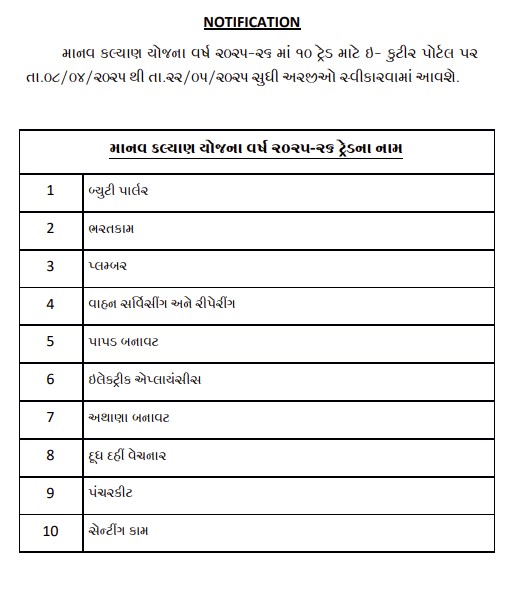 NOTIFICATION

માનવ કલ્યાણ યોજના વર્ષ ૨૦૨૫-૨૬ માં ૧૦ ટ્રેડ માટે ઇ- કુટીર પોર્ટલ પર તા.૦૮/૦૪/૨૦૨૫ થી તા.૨૨/૦૫/૨૦૨૫ સુધી અરજીઓ સ્વીકારવામાં આવશે.

| માનવ કલ્યાણ યોજના વર્ષ ૨૦૨૫-૨૬ ટ્રેડના નામ | |
|---|---|
| 1 | બ્યુટી પાર્લર |
| 2 | ભરતકામ |
| 3 | પ્લમ્બર |
| 4 | વાહન સર્વિસીંગ અને રીપેરીંગ |
| 5 | પાપડ બનાવટ |
| 6 | ઇલેક્ટ્રીક એપ્લાયંસીસ |
| 7 | અથાણા બનાવટ |
| 8 | દૂધ દહીં વેચનાર |
| 9 | પંચરકીટ |
| 10 | સેન્ટીંગ કામ |